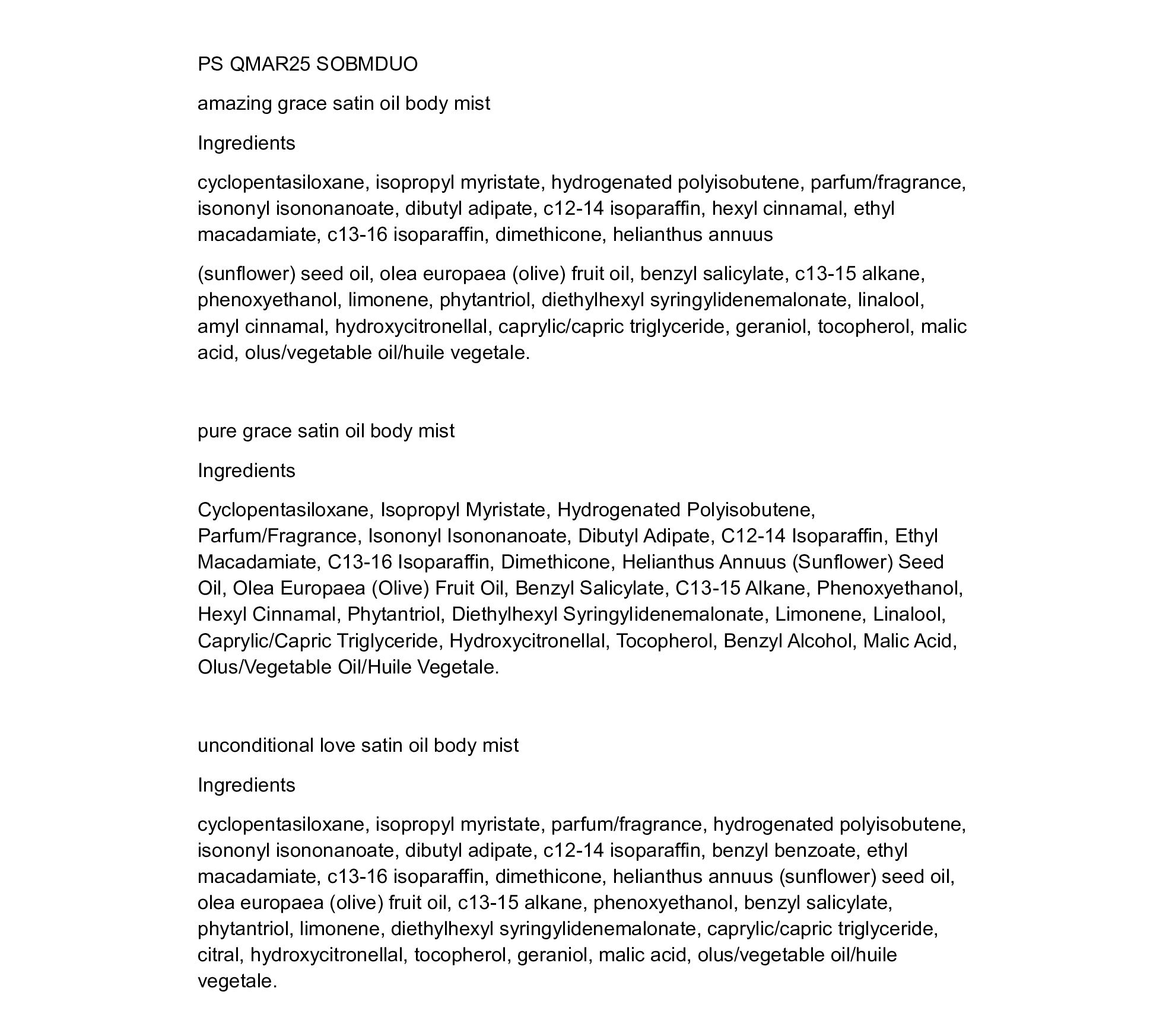 PS QMAR25 SOBMDUO

amazing grace satin oil body mist

Ingredients

cyclopentasiloxane, isopropyl myristate, hydrogenated polyisobutene, parfum/fragrance, isononyl isononanoate, dibutyl adipate, c12-14 isoparaffin, hexyl cinnamal, ethyl macadamiate, c13-16 isoparaffin, dimethicone, helianthus annuus

(sunflower) seed oil, olea europaea (olive) fruit oil, benzyl salicylate, c13-15 alkane, phenoxyethanol, limonene, phytantriol, diethylhexyl syringylidenemalonate, linalool, amyl cinnamal, hydroxycitronellal, caprylic/capric triglyceride, geraniol, tocopherol, malic acid, olus/vegetable oil/huile vegetale.

pure grace satin oil body mist

Ingredients

Cyclopentasiloxane, Isopropyl Myristate, Hydrogenated Polyisobutene, Parfum/Fragrance, Isononyl Isononanoate, Dibutyl Adipate, C12-14 Isoparaffin, Ethyl Macadamiate, C13-16 Isoparaffin, Dimethicone, Helianthus Annuus (Sunflower) Seed Oil, Olea Europaea (Olive) Fruit Oil, Benzyl Salicylate, C13-15 Alkane, Phenoxyethanol, Hexyl Cinnamal, Phytantriol, Diethylhexyl Syringylidenemalonate, Limonene, Linalool, Caprylic/Capric Triglyceride, Hydroxycitronellal, Tocopherol, Benzyl Alcohol, Malic Acid, Olus/Vegetable Oil/Huile Vegetale.

unconditional love satin oil body mist

Ingredients

cyclopentasiloxane, isopropyl myristate, parfum/fragrance, hydrogenated polyisobutene, isononyl isononanoate, dibutyl adipate, c12-14 isoparaffin, benzyl benzoate, ethyl macadamiate, c13-16 isoparaffin, dimethicone, helianthus annuus (sunflower) seed oil, olea europaea (olive) fruit oil, c13-15 alkane, phenoxyethanol, benzyl salicylate, phytantriol, limonene, diethylhexyl syringylidenemalonate, caprylic/capric triglyceride, citral, hydroxycitronellal, tocopherol, geraniol, malic acid, olus/vegetable oil/huile vegetale.